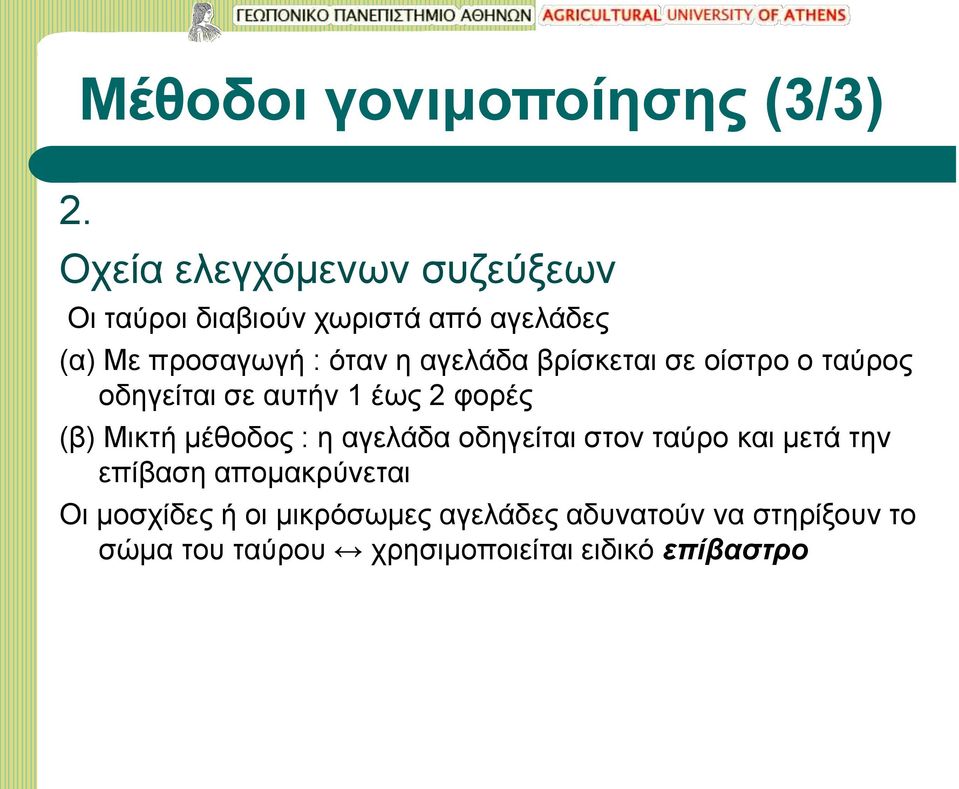 ΓΕΩΠΟΝΙΚΟ ΠΑΝΕΠΙΣΤΗΜΙΟ ΑΘΗΝΩΝ AGRICULTURAL UNIVERSITY OF ATHENS

Μέθοδοι γονιμοποίησης (3/3)

2.

Οχεία ελεγχόμενων συζεύξεων

Οι ταύροι διαβιούν χωριστά από αγελάδες

(α) Με προσαγωγή : όταν η αγελάδα βρίσκεται σε οίστρο ο ταύρος οδηγείται σε αυτήν 1 έως 2 φορές

(β) Μικτή μέθοδος : η αγελάδα οδηγείται στον ταύρο και μετά την επίβαση απομακρύνεται

Οι μοσχίδες ή οι μικρόσωμες αγελάδες αδυνατούν να στηρίξουν το σώμα του ταύρου ↔ χρησιμοποιείται ειδικό επίβαστρο